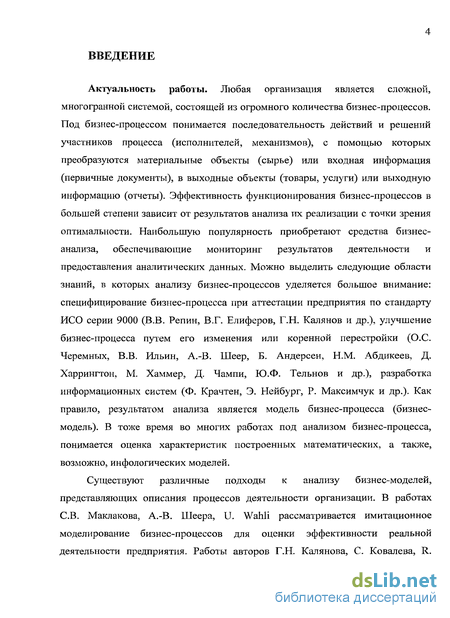 4

ВВЕДЕНИЕ

Актуальность работы. Любая организация является сложной, многогранной системой, состоящей из огромного количества бизнес-процессов. Под бизнес-процессом понимается последовательность действий и решений участников процесса (исполнителей, механизмов), с помощью которых преобразуются материальные объекты (сырье) или входная информация (первичные документы), в выходные объекты (товары, услуги) или выходную информацию (отчеты). Эффективность функционирования бизнес-процессов в большей степени зависит от результатов анализа их реализации с точки зрения оптимальности. Наибольшую популярность приобретают средства бизнес-анализа, обеспечивающие мониторинг результатов деятельности и предоставления аналитических данных. Можно выделить следующие области знаний, в которых анализу бизнес-процессов уделяется большое внимание: специфицирование бизнес-процесса при аттестации предприятия по стандарту ИСО серии 9000 (В.В. Репин, В.Г. Елиферов, Г.Н. Калянов и др.), улучшение бизнес-процесса путем его изменения или коренной перестройки (О.С. Черемных, В.В. Ильин, А.-В. Шеер, Б. Андерсен, Н.М. Абдикеев, Д. Харрингтон, М. Хаммер, Д. Чампи, Ю.Ф. Тельнов и др.), разработка информационных систем (Ф. Крачтен, Э. Нейбург, Р. Максимчук и др.). Как правило, результатом анализа является модель бизнес-процесса (бизнес-модель). В тоже время во многих работах под анализом бизнес-процесса, понимается оценка характеристик построенных математических, а также, возможно, инфологических моделей.

Существуют различные подходы к анализу бизнес-моделей, представляющих описания процессов деятельности организации. В работах С.В. Маклакова, А.-В. Шеера, U. Wahli рассматривается имитационное моделирование бизнес-процессов для оценки эффективности реальной деятельности предприятия. Работы авторов Г.Н. Калянова, С. Ковалева, R.

dsLib.net
библиотека диссертаций